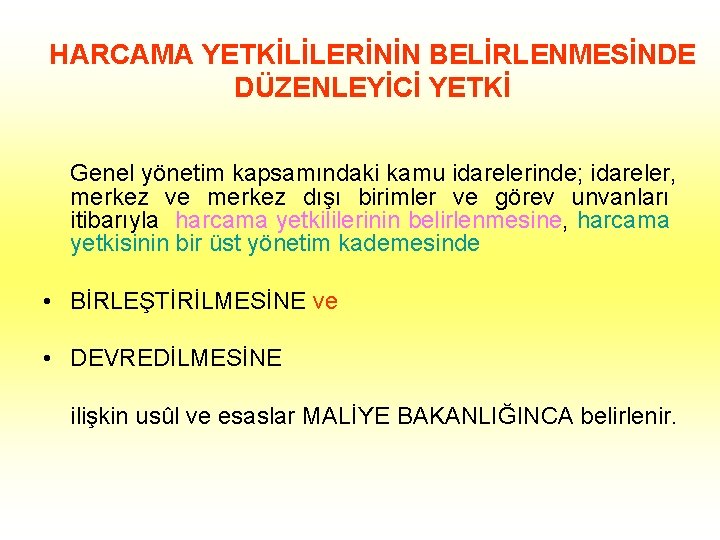 HARCAMA YETKİLİLERİNİN BELİRLENMESİNDE DÜZENLEYİCİ YETKİ

Genel yönetim kapsamındaki kamu idarelerinde; idareler, merkez ve merkez dışı birimler ve görev unvanları itibarıyla harcama yetkililerinin belirlenmesine, harcama yetkisinin bir üst yönetim kademesinde

• BİRLEŞTİRİLMESİNE ve

• DEVREDİLMESİNE

ilişkin usûl ve esaslar MALİYE BAKANLIĞINCA belirlenir.